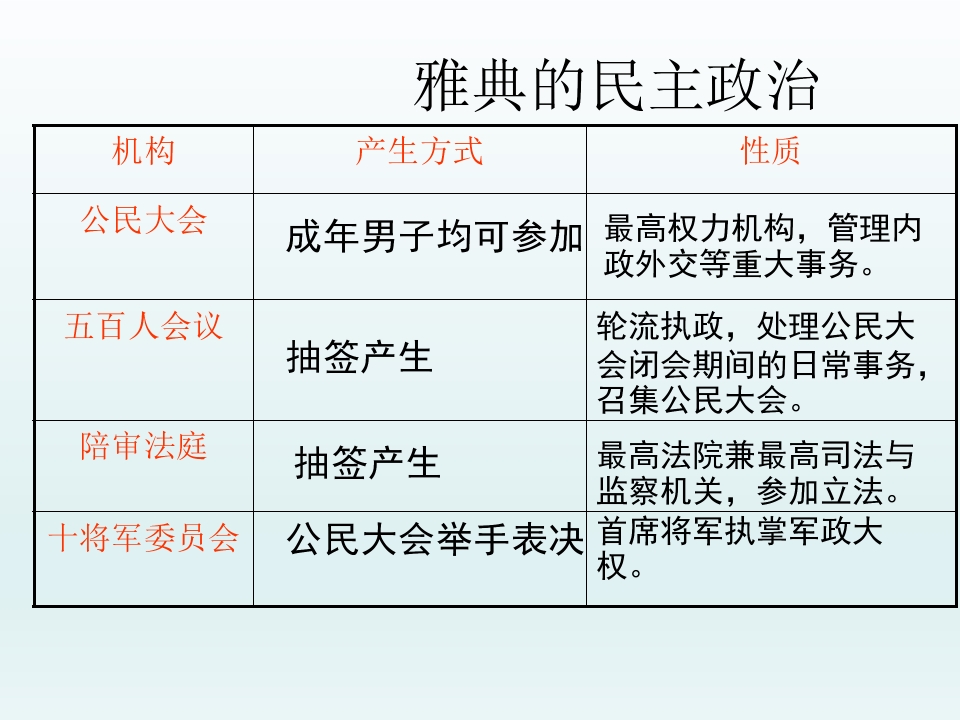 雅典的民主政治

| 机构 | 产生方式 | 性质 |
|---|---|---|
| 公民大会 | 成年男子均可参加 | 最高权力机构，管理内政外交等重大事务。 |
| 五百人会议 | 抽签产生 | 轮流执政，处理公民大会闭会期间的日常事务，召集公民大会。 |
| 陪审法庭 | 抽签产生 | 最高法院兼最高司法与监察机关，参加立法。 |
| 十将军委员会 | 公民大会举手表决 | 首席将军执掌军政大权。 |